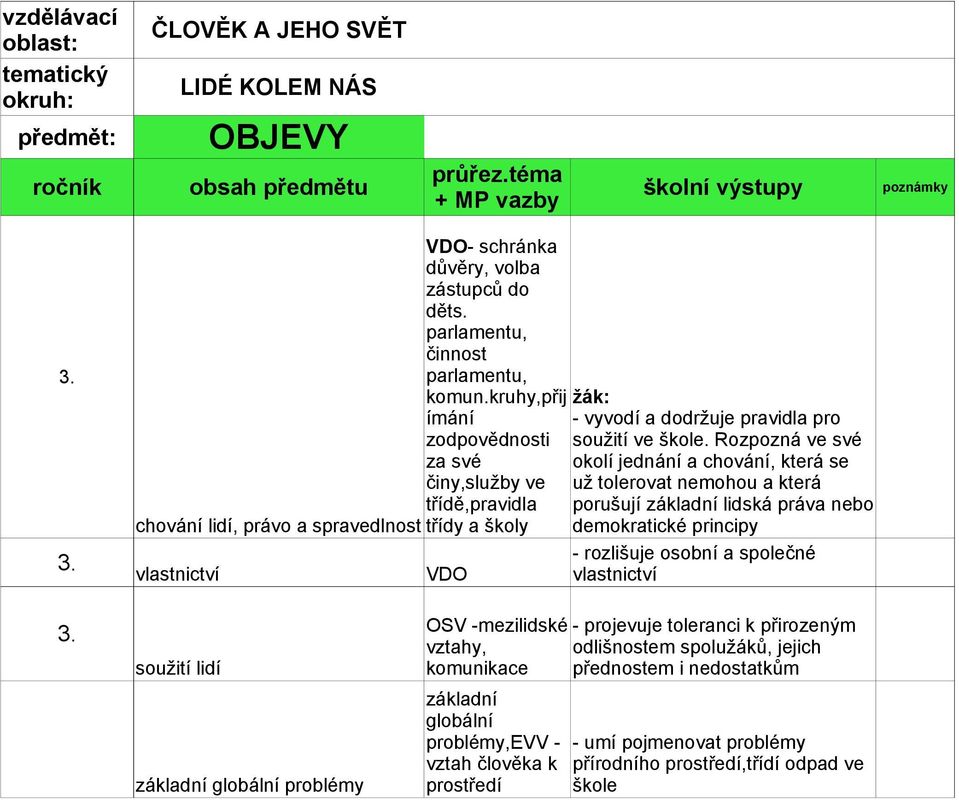 | vzdělávací oblast: | ČLOVĚK A JEHO SVĚT | | | |
|---|---|---|---|---|
| tematický okruh: | LIDÉ KOLEM NÁS | | | |
| předmět: | OBJEVY | | | |
| ročník | obsah předmětu | průřez.téma + MP vazby | školní výstupy | poznámky |
| 3. | chování lidí, právo a spravedlnost | VDO- schránka důvěry, volba zástupců do děts. parlamentu, činnost parlamentu, komun.kruhy,přijímání zodpovědnosti za své činy,služby ve třídě,pravidla třídy a školy | žák: - vyvodí a dodržuje pravidla pro soužití ve škole. Rozpozná ve své okolí jednání a chování, která se už tolerovat nemohou a která porušují základní lidská práva nebo demokratické principy | |
| 3. | vlastnictví | VDO | - rozlišuje osobní a společné vlastnictví | |
| 3. | soužití lidí | OSV -mezilidské vztahy, komunikace | - projevuje toleranci k přirozeným odlišnostem spolužáků, jejich přednostem i nedostatkům | |
| | základní globální problémy | základní globální problémy,EVV - vztah člověka k prostředí | - umí pojmenovat problémy přírodního prostředí,třídí odpad ve škole | |